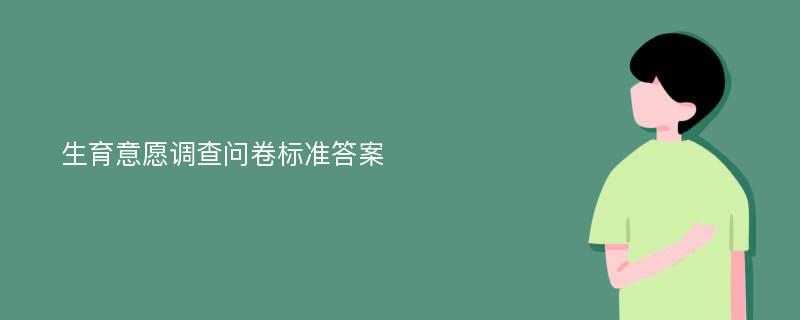 生育意愿调查问卷标准答案